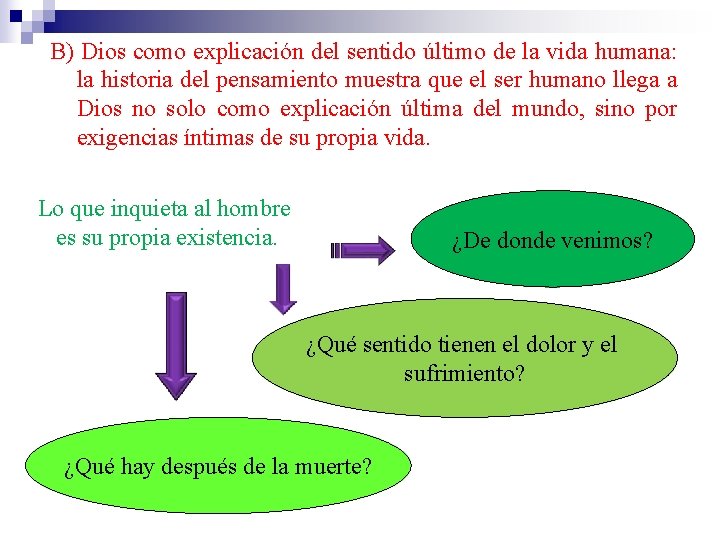 B) Dios como explicación del sentido último de la vida humana: la historia del pensamiento muestra que el ser humano llega a Dios no solo como explicación última del mundo, sino por exigencias íntimas de su propia vida.

Lo que inquieta al hombre es su propia existencia.

¿De donde venimos?

¿Qué sentido tienen el dolor y el sufrimiento?

¿Qué hay después de la muerte?